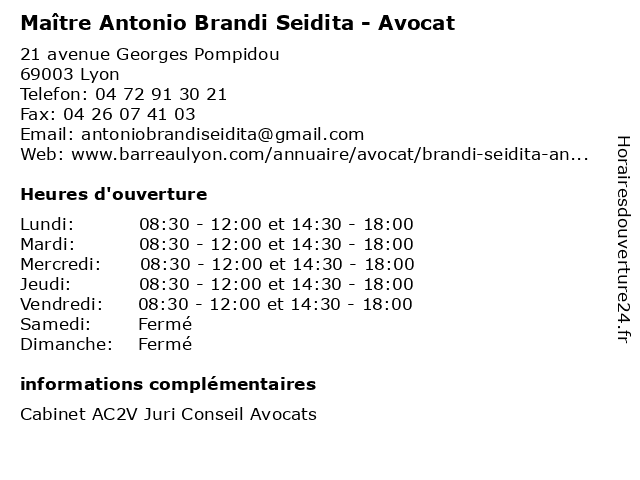 Maître Antonio Brandi Seidita - Avocat

21 avenue Georges Pompidou
69003 Lyon
Telefon: 04 72 91 30 21
Fax: 04 26 07 41 03
Email: antoniobrandiseidita@gmail.com
Web: www.barreaulyon.com/annuaire/avocat/brandi-seidita-an...

Heures d'ouverture

Lundi: 08:30 - 12:00 et 14:30 - 18:00
Mardi: 08:30 - 12:00 et 14:30 - 18:00
Mercredi: 08:30 - 12:00 et 14:30 - 18:00
Jeudi: 08:30 - 12:00 et 14:30 - 18:00
Vendredi: 08:30 - 12:00 et 14:30 - 18:00
Samedi: Fermé
Dimanche: Fermé

informations complémentaires

Cabinet AC2V Juri Conseil Avocats

Horairesdouverture24.fr